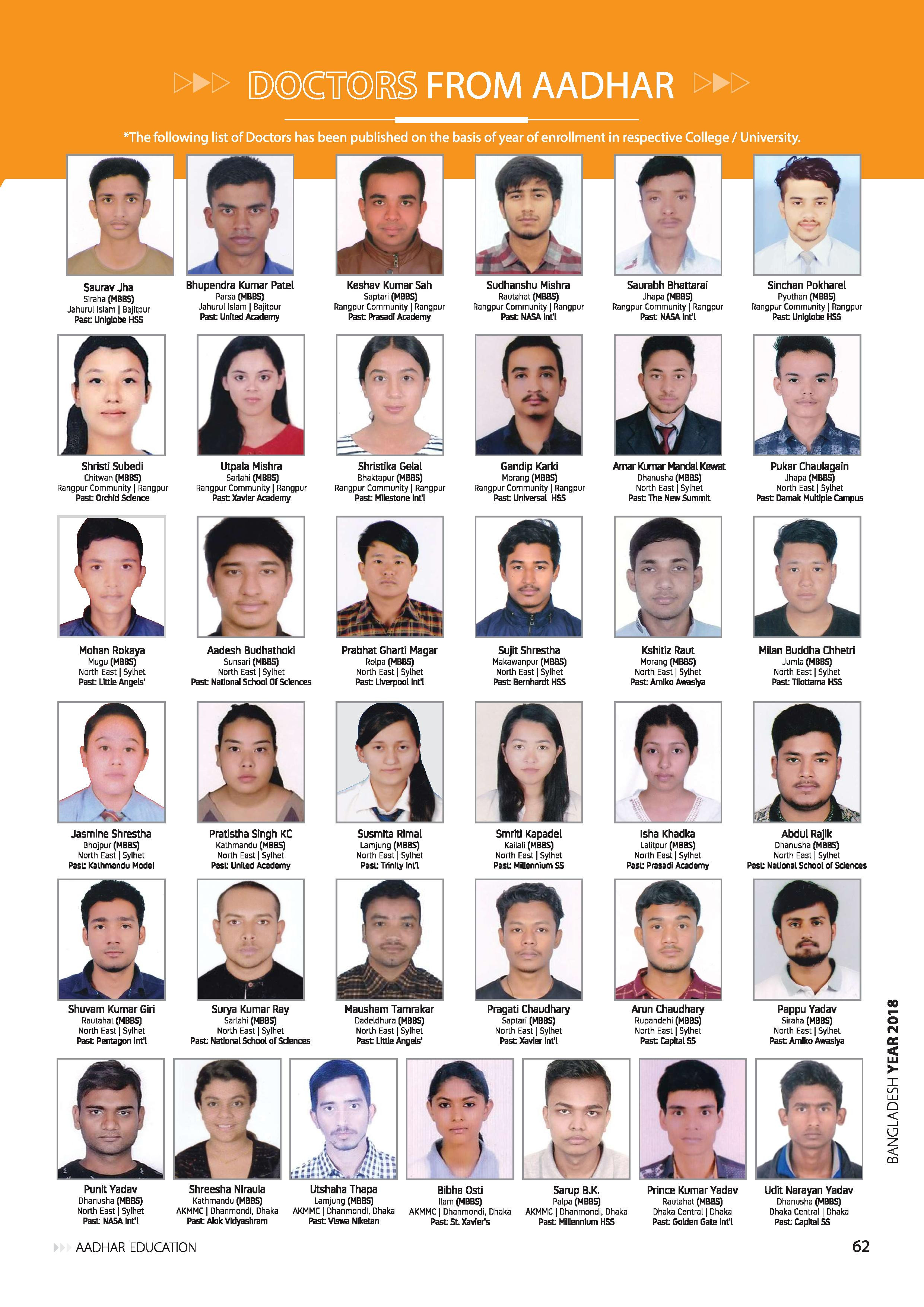 DOCTORS FROM AADHAR

*The following list of Doctors has been published on the basis of year of enrollment in respective College / University.

Saurav Jha
Siraha (MBBS)
Jahurul Islam | Bajitpur
Past: Uniglobe HSS

Bhupendra Kumar Patel
Parsa (MBBS)
Jahurul Islam | Bajitpur
Past: United Academy

Keshav Kumar Sah
Saptari (MBBS)
Rangpur Community | Rangpur
Past: Prasadi Academy

Sudhanshu Mishra
Rautahat (MBBS)
Rangpur Community | Rangpur
Past: NASA Int'l

Saurabh Bhattarai
Jhapa (MBBS)
Rangpur Community | Rangpur
Past: NASA Int'l

Sinchan Pokharel
Pyuthan (MBBS)
Rangpur Community | Rangpur
Past: Uniglobe HSS

Shristi Subedi
Chitwan (MBBS)
Rangpur Community | Rangpur
Past: Orchid Science

Utpala Mishra
Sarlahi (MBBS)
Rangpur Community | Rangpur
Past: Xavier Academy

Shristika Gelal
Bhaktapur (MBBS)
Rangpur Community | Rangpur
Past: Milestone Int'l

Gandip Karki
Morang (MBBS)
Rangpur Community | Rangpur
Past: Universal HSS

Amar Kumar Mandal Kewat
Dhanusha (MBBS)
North East | Sylhet
Past: The New Summit

Pukar Chaulagain
Jhapa (MBBS)
North East | Sylhet
Past: Damak Multiple Campus

Mohan Rokaya
Mugu (MBBS)
North East | Sylhet
Past: Little Angels'

Aadesh Budhathoki
Sunsari (MBBS)
North East | Sylhet
Past: National School Of Sciences

Prabhat Gharti Magar
Rolpa (MBBS)
North East | Sylhet
Past: Liverpool Int'l

Sujit Shrestha
Makawanpur (MBBS)
North East | Sylhet
Past: Bernhardt HSS

Kshitiz Raut
Morang (MBBS)
North East | Sylhet
Past: Arniko Awasiya

Milan Buddha Chhetri
Jumla (MBBS)
North East | Sylhet
Past: Tilottama HSS

Jasmine Shrestha
Bhojpur (MBBS)
North East | Sylhet
Past: Kathmandu Model

Pratistha Singh KC
Kathmandu (MBBS)
North East | Sylhet
Past: United Academy

Susmita Rimal
Lamjung (MBBS)
North East | Sylhet
Past: Trinity Int'l

Smriti Kapadel
Kailali (MBBS)
North East | Sylhet
Past: Millennium SS

Isha Khadka
Lalitpur (MBBS)
North East | Sylhet
Past: Prasadi Academy

Abdul Rajik
Dhanusha (MBBS)
North East | Sylhet
Past: National School of Sciences

Shuvam Kumar Giri
Rautahat (MBBS)
North East | Sylhet
Past: Pentagon Int'l

Surya Kumar Ray
Sarlahi (MBBS)
North East | Sylhet
Past: National School of Sciences

Mausham Tamrakar
Dadeldhura (MBBS)
North East | Sylhet
Past: Little Angels'

Pragati Chaudhary
Saptari (MBBS)
North East | Sylhet
Past: Xavier Int'l

Arun Chaudhary
Rupandehi (MBBS)
North East | Sylhet
Past: Capital SS

Pappu Yadav
Siraha (MBBS)
North East | Sylhet
Past: Arniko Awasiya

Punit Yadav
Dhanusha (MBBS)
North East | Sylhet
Past: NASA Int'l

Shreesha Niraula
Kathmandu (MBBS)
AKMMC | Dhanmondi, Dhaka
Past: Alok Vidyashram

Utshaha Thapa
Lamjung (MBBS)
AKMMC | Dhanmondi, Dhaka
Past: Viswa Niketan

Bibha Osti
Ilam (MBBS)
AKMMC | Dhanmondi, Dhaka
Past: St. Xavier's

Sarup B.K.
Palpa (MBBS)
AKMMC | Dhanmondi, Dhaka
Past: Millennium HSS

Prince Kumar Yadav
Rautahat (MBBS)
Dhaka Central | Dhaka
Past: Golden Gate Int'l

Udit Narayan Yadav
Dhanusha (MBBS)
Dhaka Central | Dhaka
Past: Capital SS

BANGLADESH YEAR 2018

AADHAR EDUCATION

62